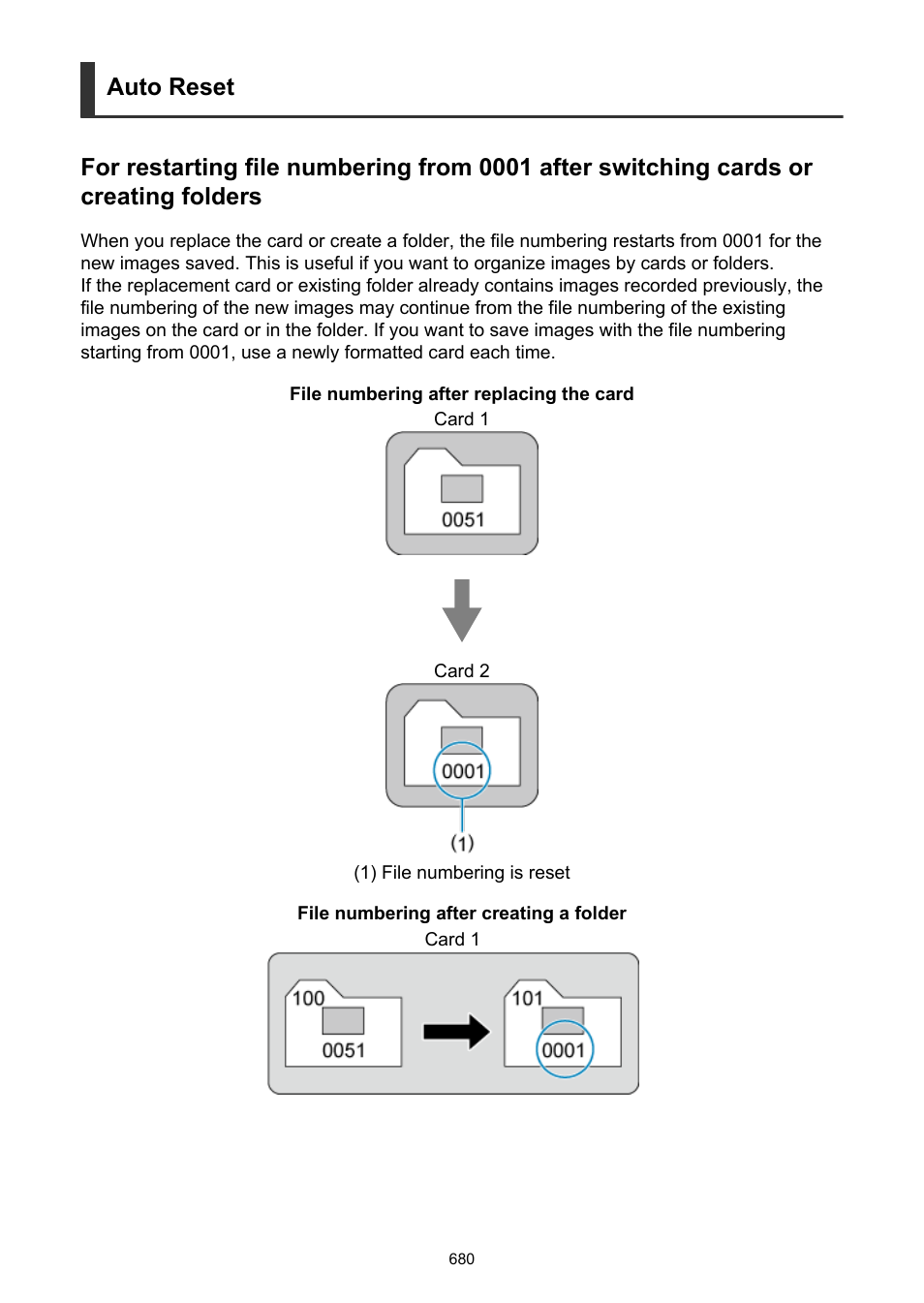 Auto Reset

For restarting file numbering from 0001 after switching cards or creating folders

When you replace the card or create a folder, the file numbering restarts from 0001 for the new images saved. This is useful if you want to organize images by cards or folders.
If the replacement card or existing folder already contains images recorded previously, the file numbering of the new images may continue from the file numbering of the existing images on the card or in the folder. If you want to save images with the file numbering starting from 0001, use a newly formatted card each time.

File numbering after replacing the card

Card 1

0051

Card 2

0001

(1)

(1) File numbering is reset

File numbering after creating a folder

Card 1

100

0051

101

0001

680